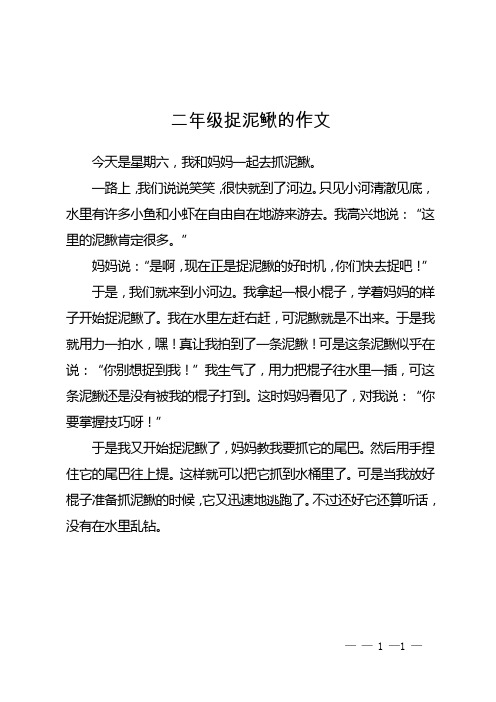 二年级捉泥鳅的作文

今天是星期六，我和妈妈一起去抓泥鳅。

一路上，我们说说笑笑，很快就到了河边。只见小河清澈见底，水里有许多小鱼和小虾在自由自在地游来游去。我高兴地说：“这里的泥鳅肯定很多。”

妈妈说：“是啊，现在正是捉泥鳅的好时机，你们快去捉吧！”

于是，我们就来到小河边。我拿起一根小棍子，学着妈妈的样子开始捉泥鳅了。我在水里左赶右赶，可泥鳅就是不出来。于是我就用力一拍水，嘿！真让我拍到了一条泥鳅！可是这条泥鳅似乎在说：“你别想捉到我！”我生气了，用力把棍子往水里一插，可这条泥鳅还是没有被我的棍子打到。这时妈妈看见了，对我说：“你要掌握技巧呀！”

于是我又开始捉泥鳅了，妈妈教我要抓它的尾巴。然后用手捏住它的尾巴往上提。这样就可以把它抓到水桶里了。可是当我放好棍子准备抓泥鳅的时候，它又迅速地逃跑了。不过还好它还算听话，没有在水里乱钻。

— — 1 —1 —